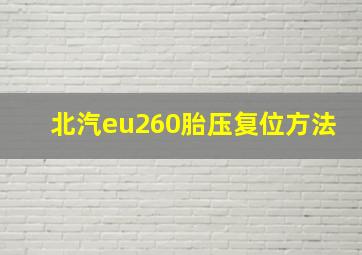 北汽eu260胎压复位方法